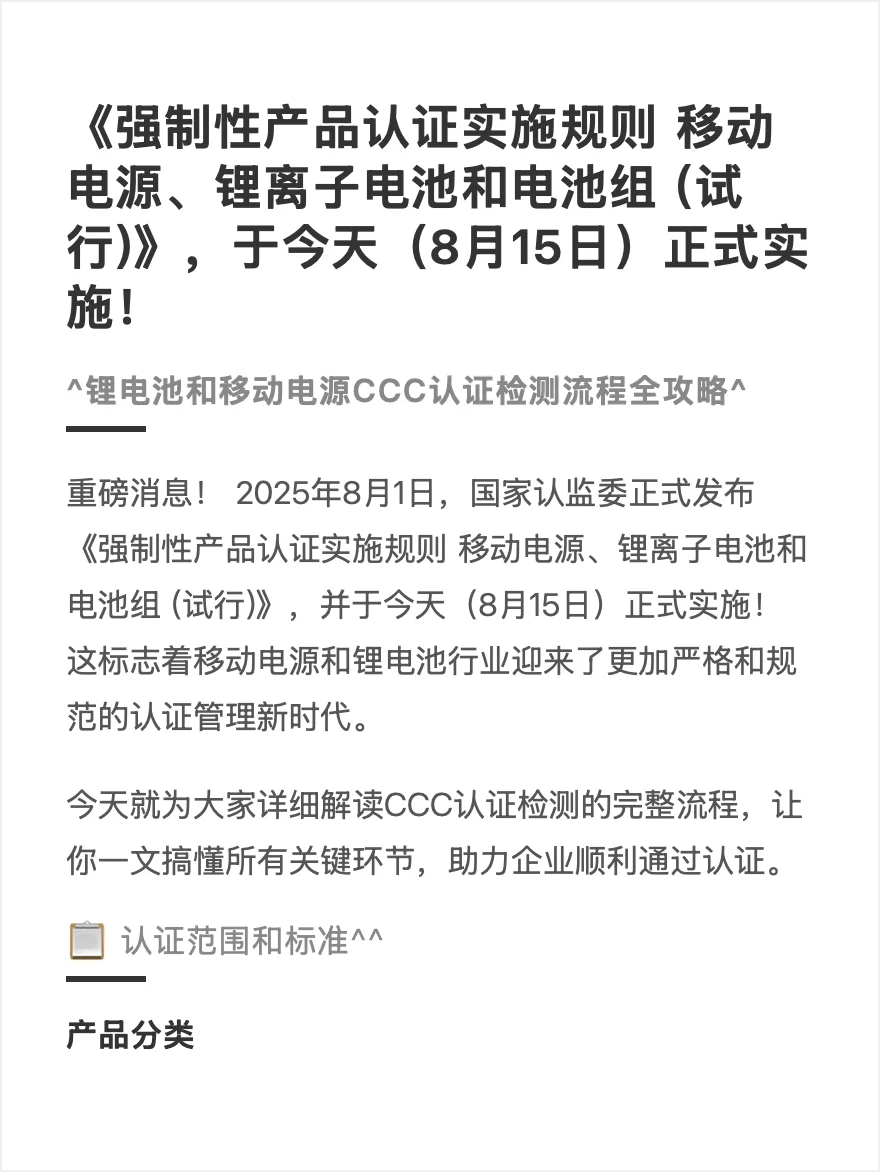 《强制性产品认证实施规则 移动电源、锂离子电池和电池组 (试行)》，于今天（8月15日）正式实施！

^锂电池和移动电源CCC认证检测流程全攻略^

重磅消息！ 2025年8月1日，国家认监委正式发布《强制性产品认证实施规则 移动电源、锂离子电池和电池组 (试行)》，并于今天（8月15日）正式实施！这标志着移动电源和锂电池行业迎来了更加严格和规范的认证管理新时代。

今天就为大家详细解读CCC认证检测的完整流程，让你一文搞懂所有关键环节，助力企业顺利通过认证。

认证范围和标准^^

产品分类